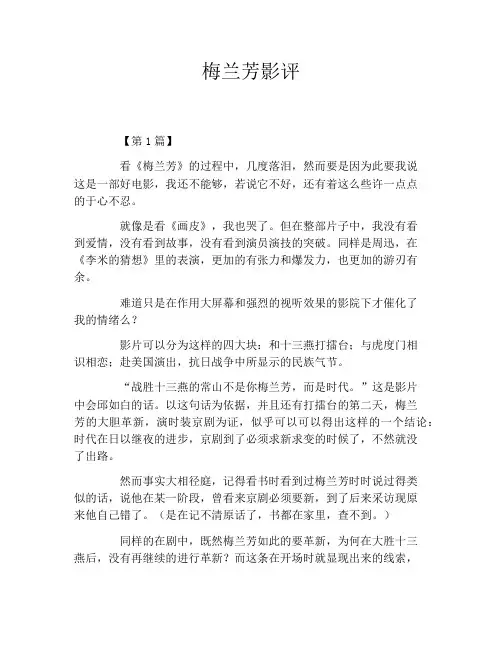 梅兰芳影评

【第 1 篇】

看《梅兰芳》的过程中，几度落泪，然而要是因为此要我说这是一部好电影，我还不能够，若说它不好，还有着这么些许一点点的于心不忍。

就像是看《画皮》，我也哭了。但在整部片子中，我没有看到爱情，没有看到故事，没有看到演员演技的突破。同样是周迅，在《李米的猜想》里的表演，更加的有张力和爆发力，也更加的游刃有余。

难道只是在作用大屏幕和强烈的视听效果的影院下才催化了我的情绪么？

影片可以分为这样的四大块：和十三燕打擂台；与虎度门相识相恋；赴美国演出，抗日战争中所显示的民族气节。

“战胜十三燕的常山不是你梅兰芳，而是时代。”这是影片中会邱如白的话。以这句话为依据，并且还有打擂台的第二天，梅兰芳的大胆革新，演时装京剧为证，似乎可以可以得出这样的一个结论：时代在日以继夜的进步，京剧到了必须求新求变的时候了，不然就没了出路。

然而事实大相径庭，记得看书时看到过梅兰芳时时说过得类似的话，说他在某一阶段，曾看来京剧必须要新，到了后来采访现原来他自己错了。（是在记不清原话了，书都在家里，查不到。）

同样的在剧中，既然梅兰芳如此的要革新，为何在大胜十三燕后，没有再继续的进行革新？而这条在开场时就显现出来的线索，